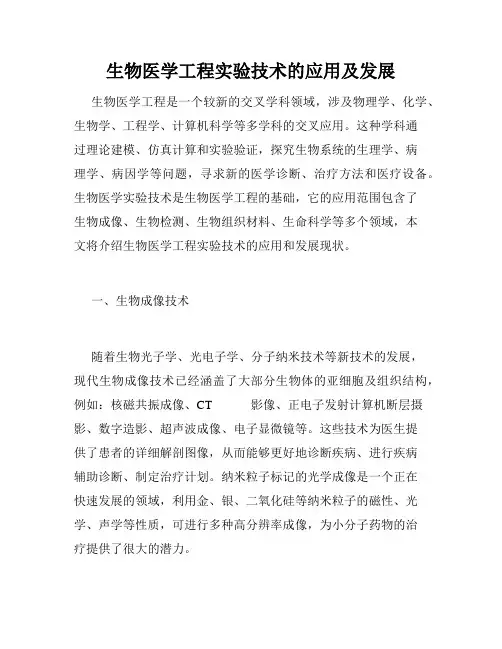 生物医学工程实验技术的应用及发展

生物医学工程是一个较新的交叉学科领域，涉及物理学、化学、生物学、工程学、计算机科学等多学科的交叉应用。这种学科通过理论建模、仿真计算和实验验证，探究生物系统的生理学、病理学、病因学等问题，寻求新的医学诊断、治疗方法和医疗设备。生物医学实验技术是生物医学工程的基础，它的应用范围包含了生物成像、生物检测、生物组织材料、生命科学等多个领域，本文将介绍生物医学工程实验技术的应用和发展现状。

一、生物成像技术

随着生物光子学、光电子学、分子纳米技术等新技术的发展，现代生物成像技术已经涵盖了大部分生物体的亚细胞及组织结构，例如：核磁共振成像、CT 影像、正电子发射计算机断层摄影、数字造影、超声波成像、电子显微镜等。这些技术为医生提供了患者的详细解剖图像，从而能够更好地诊断疾病、进行疾病辅助诊断、制定治疗计划。纳米粒子标记的光学成像是一个正在快速发展的领域，利用金、银、二氧化硅等纳米粒子的磁性、光学、声学等性质，可进行多种高分辨率成像，为小分子药物的治疗提供了很大的潜力。